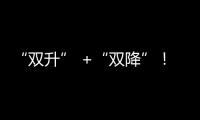 “双升” + “双降”！